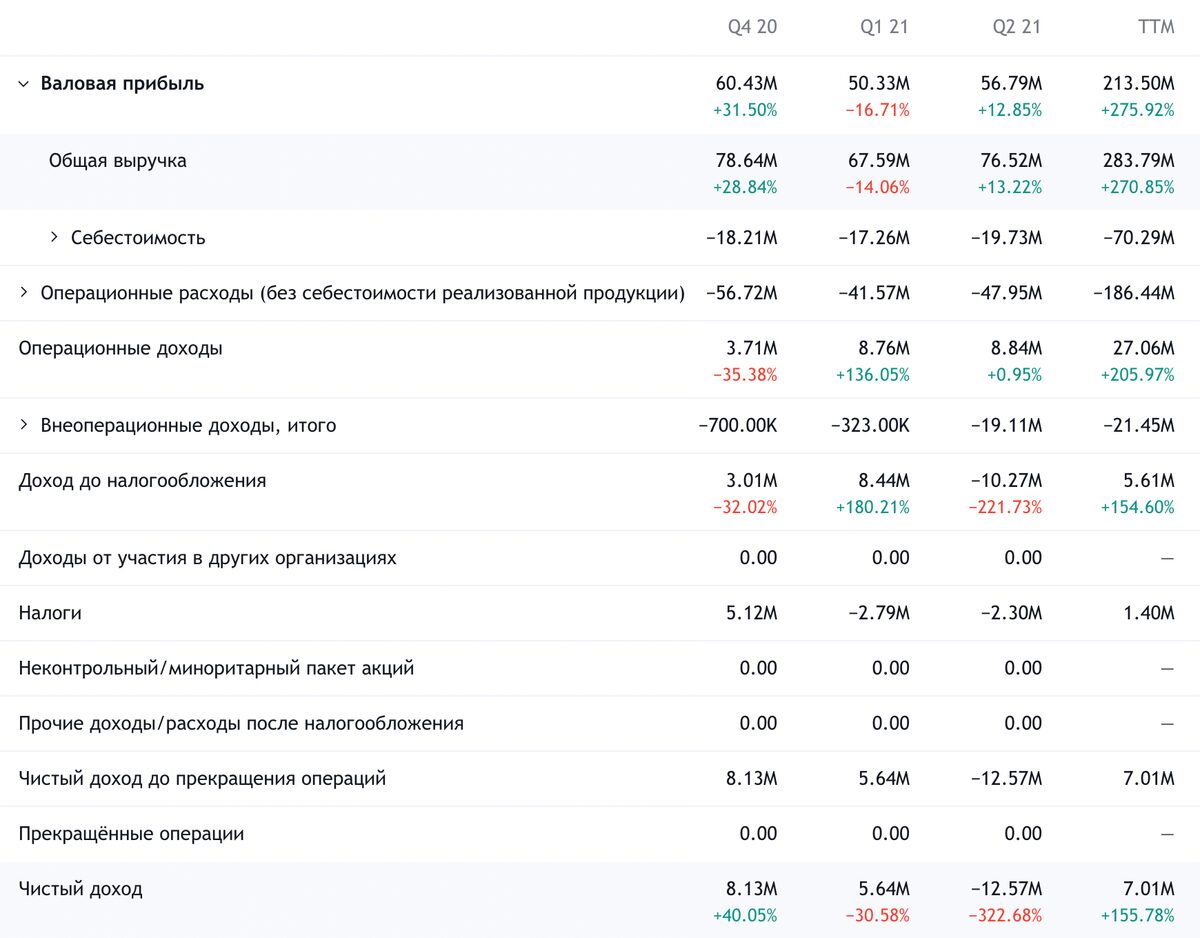 |  | Q4 20 | Q1 21 | Q2 21 | TTM |
|---|---|---|---|---|
| Валовая прибыль | 60.43M +31.50% | 50.33M −16.71% | 56.79M +12.85% | 213.50M +275.92% |
| Общая выручка | 78.64M +28.84% | 67.59M −14.06% | 76.52M +13.22% | 283.79M +270.85% |
| Себестоимость | −18.21M | −17.26M | −19.73M | −70.29M |
| Операционные расходы (без себестоимости реализованной продукции) | −56.72M | −41.57M | −47.95M | −186.44M |
| Операционные доходы | 3.71M −35.38% | 8.76M +136.05% | 8.84M +0.95% | 27.06M +205.97% |
| Внеоперационные доходы, итого | −700.00K | −323.00K | −19.11M | −21.45M |
| Доход до налогообложения | 3.01M −32.02% | 8.44M +180.21% | −10.27M −221.73% | 5.61M +154.60% |
| Доходы от участия в других организациях | 0.00 | 0.00 | 0.00 | — |
| Налоги | 5.12M | −2.79M | −2.30M | 1.40M |
| Неконтрольный/миноритарный пакет акций | 0.00 | 0.00 | 0.00 | — |
| Прочие доходы/расходы после налогообложения | 0.00 | 0.00 | 0.00 | — |
| Чистый доход до прекращения операций | 8.13M | 5.64M | −12.57M | 7.01M |
| Прекращённые операции | 0.00 | 0.00 | 0.00 | — |
| Чистый доход | 8.13M +40.05% | 5.64M −30.58% | −12.57M −322.68% | 7.01M +155.78% |